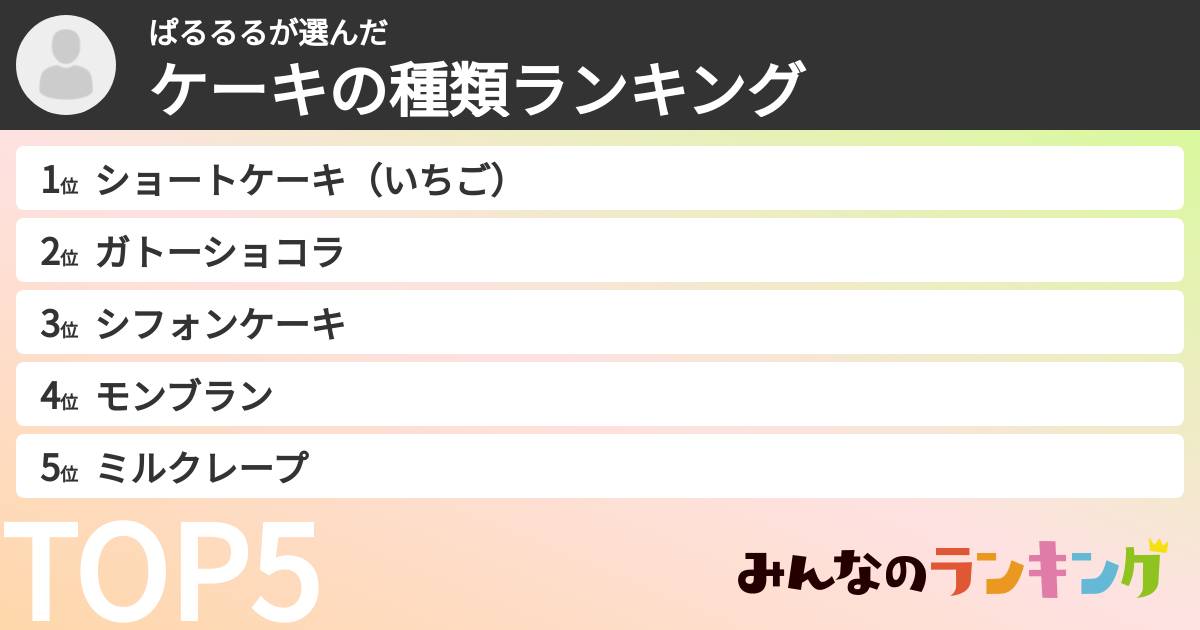 ぱるるるが選んだ
ケーキの種類ランキング

1位 ショートケーキ（いちご）
2位 ガトーショコラ
3位 シフォンケーキ
4位 モンブラン
5位 ミルクレープ

TOP5

みんなのランキング